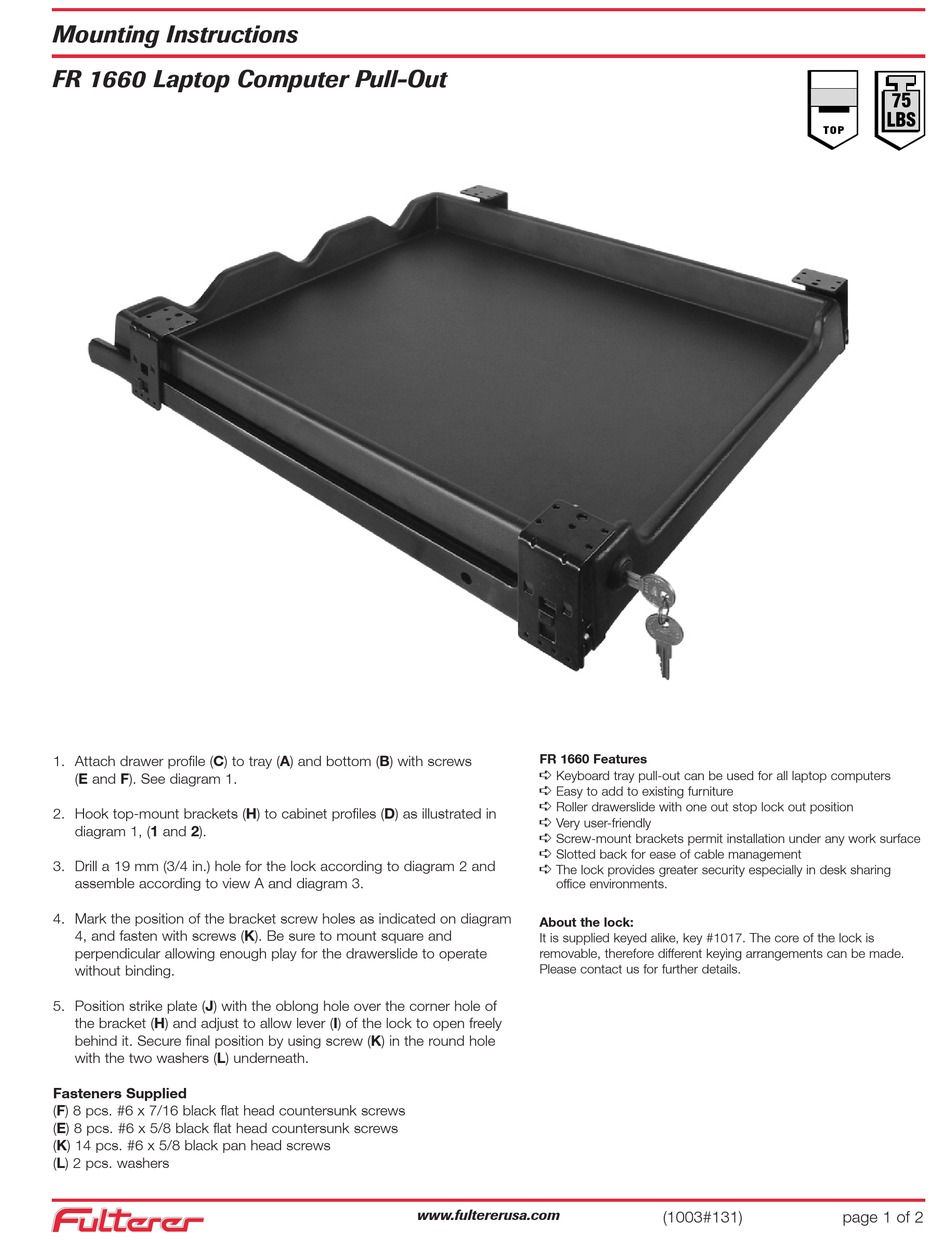 Mounting Instructions

FR 1660 Laptop Computer Pull-Out

TOP

75 LBS

1. Attach drawer profile (C) to tray (A) and bottom (B) with screws (E and F). See diagram 1.

2. Hook top-mount brackets (H) to cabinet profiles (D) as illustrated in diagram 1, (1 and 2).

3. Drill a 19 mm (3/4 in.) hole for the lock according to diagram 2 and assemble according to view A and diagram 3.

4. Mark the position of the bracket screw holes as indicated on diagram 4, and fasten with screws (K). Be sure to mount square and perpendicular allowing enough play for the drawerslide to operate without binding.

5. Position strike plate (J) with the oblong hole over the corner hole of the bracket (H) and adjust to allow lever (I) of the lock to open freely behind it. Secure final position by using screw (K) in the round hole with the two washers (L) underneath.

Fasteners Supplied
(F) 8 pcs. #6 x 7/16 black flat head countersunk screws
(E) 8 pcs. #6 x 5/8 black flat head countersunk screws
(K) 14 pcs. #6 x 5/8 black pan head screws
(L) 2 pcs. washers

FR 1660 Features
➪ Keyboard tray pull-out can be used for all laptop computers
➪ Easy to add to existing furniture
➪ Roller drawerslide with one out stop lock out position
➪ Very user-friendly
➪ Screw-mount brackets permit installation under any work surface
➪ Slotted back for ease of cable management
➪ The lock provides greater security especially in desk sharing office environments.

About the lock:
It is supplied keyed alike, key #1017. The core of the lock is removable, therefore different keying arrangements can be made. Please contact us for further details.

Fulterer

www.fultererusa.com

(1003#131)

page 1 of 2